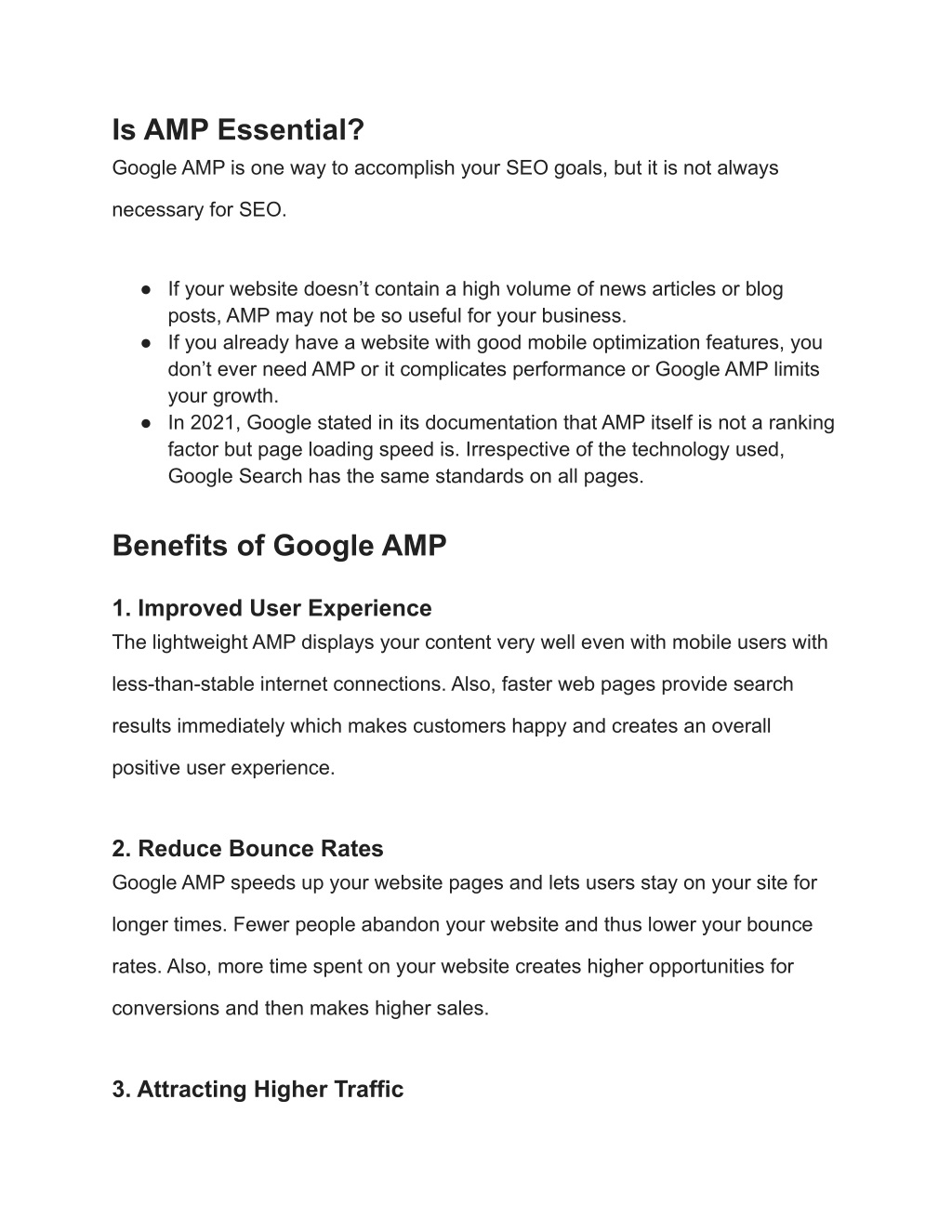 Is AMP Essential?

Google AMP is one way to accomplish your SEO goals, but it is not always necessary for SEO.

● If your website doesn’t contain a high volume of news articles or blog posts, AMP may not be so useful for your business.
● If you already have a website with good mobile optimization features, you don’t ever need AMP or it complicates performance or Google AMP limits your growth.
● In 2021, Google stated in its documentation that AMP itself is not a ranking factor but page loading speed is. Irrespective of the technology used, Google Search has the same standards on all pages.

Benefits of Google AMP

1. Improved User Experience

The lightweight AMP displays your content very well even with mobile users with less-than-stable internet connections. Also, faster web pages provide search results immediately which makes customers happy and creates an overall positive user experience.

2. Reduce Bounce Rates

Google AMP speeds up your website pages and lets users stay on your site for longer times. Fewer people abandon your website and thus lower your bounce rates. Also, more time spent on your website creates higher opportunities for conversions and then makes higher sales.

3. Attracting Higher Traffic